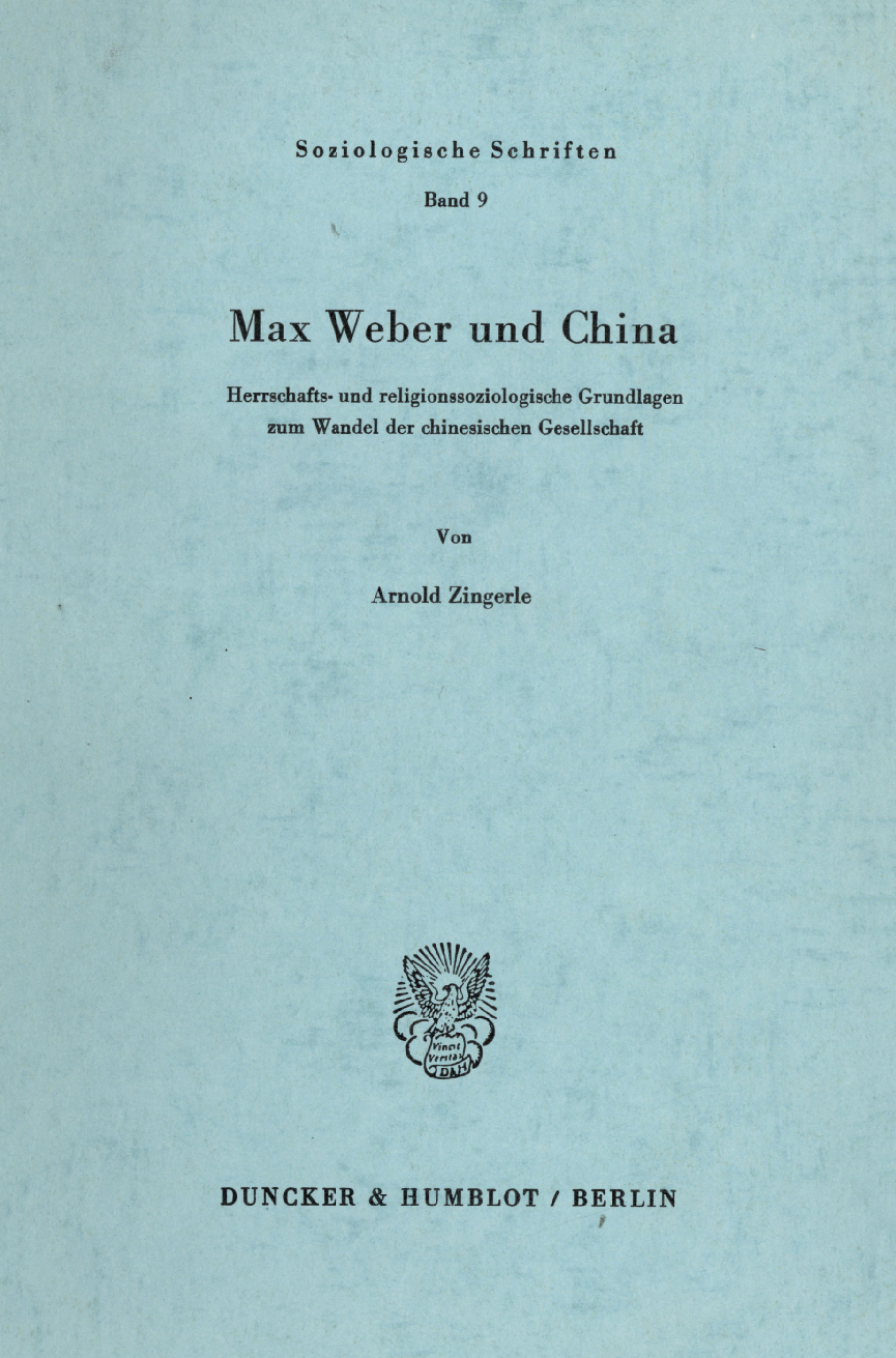 Soziologische Schriften

Band 9

Max Weber und China

Herrschafts- und religionssoziologische Grundlagen zum Wandel der chinesischen Gesellschaft

Von

Arnold Zingerle

Vincit Veritas D&H

DUNCKER & HUMBLOT / BERLIN